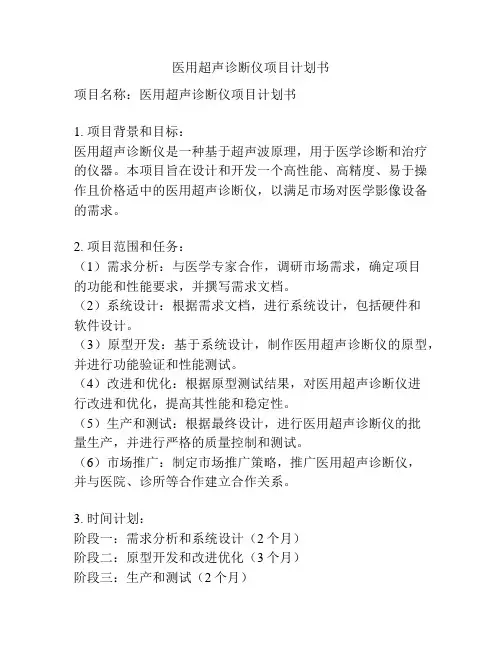 医用超声诊断仪项目计划书

项目名称：医用超声诊断仪项目计划书

1. 项目背景和目标：
医用超声诊断仪是一种基于超声波原理，用于医学诊断和治疗的仪器。本项目旨在设计和开发一个高性能、高精度、易于操作且价格适中的医用超声诊断仪，以满足市场对医学影像设备的需求。

2. 项目范围和任务：
（1）需求分析：与医学专家合作，调研市场需求，确定项目的功能和性能要求，并撰写需求文档。
（2）系统设计：根据需求文档，进行系统设计，包括硬件和软件设计。
（3）原型开发：基于系统设计，制作医用超声诊断仪的原型，并进行功能验证和性能测试。
（4）改进和优化：根据原型测试结果，对医用超声诊断仪进行改进和优化，提高其性能和稳定性。
（5）生产和测试：根据最终设计，进行医用超声诊断仪的批量生产，并进行严格的质量控制和测试。
（6）市场推广：制定市场推广策略，推广医用超声诊断仪，并与医院、诊所等合作建立合作关系。

3. 时间计划：
阶段一：需求分析和系统设计（2 个月）
阶段二：原型开发和改进优化（3 个月）
阶段三：生产和测试（2 个月）